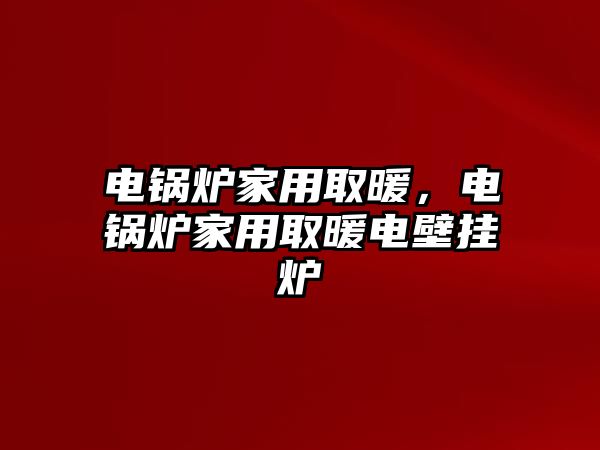 电锅炉家用取暖，电锅炉家用取暖电壁挂炉